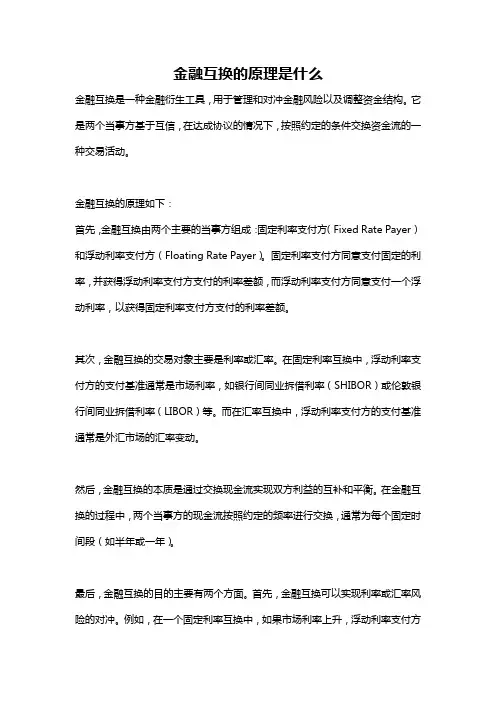 金融互换的原理是什么

金融互换是一种金融衍生工具，用于管理和对冲金融风险以及调整资金结构。它是两个当事方基于互信，在达成协议的情况下，按照约定的条件交换资金流的一种交易活动。

金融互换的原理如下：

首先，金融互换由两个主要的当事方组成：固定利率支付方（Fixed Rate Payer）和浮动利率支付方（Floating Rate Payer）。固定利率支付方同意支付固定的利率，并获得浮动利率支付方支付的利率差额，而浮动利率支付方同意支付一个浮动利率，以获得固定利率支付方支付的利率差额。

其次，金融互换的交易对象主要是利率或汇率。在固定利率互换中，浮动利率支付方的支付基准通常是市场利率，如银行间同业拆借利率（SHIBOR）或伦敦银行间同业拆借利率（LIBOR）等。而在汇率互换中，浮动利率支付方的支付基准通常是外汇市场的汇率变动。

然后，金融互换的本质是通过交换现金流实现双方利益的互补和平衡。在金融互换的过程中，两个当事方的现金流按照约定的频率进行交换，通常为每个固定时间段（如半年或一年）。

最后，金融互换的目的主要有两个方面。首先，金融互换可以实现利率或汇率风险的对冲。例如，在一个固定利率互换中，如果市场利率上升，浮动利率支付方